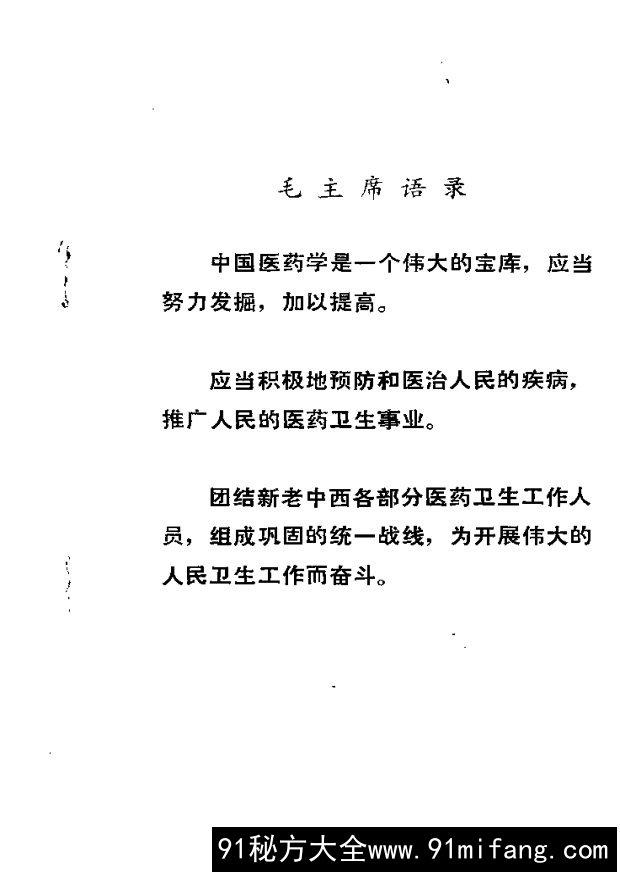 毛主席语录

中国医药学是一个伟大的宝库，应当努力发掘，加以提高。

应当积极地预防和医治人民的疾病，推广人民的医药卫生事业。

团结新老中西各部分医药卫生工作人员，组成巩固的统一战线，为开展伟大的人民卫生工作而奋斗。

91秘方大全www.91mifang.com